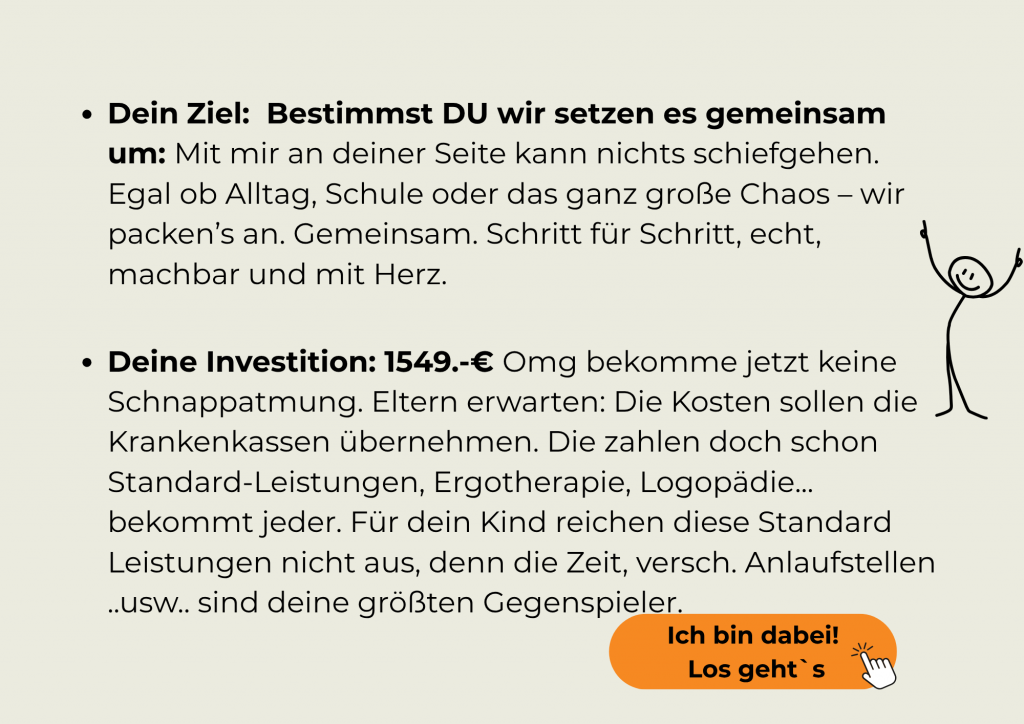 • Dein Ziel: Bestimmst DU wir setzen es gemeinsam um: Mit mir an deiner Seite kann nichts schiefgehen. Egal ob Alltag, Schule oder das ganz große Chaos – wir packen's an. Gemeinsam. Schritt für Schritt, echt, machbar und mit Herz.

• Deine Investition: 1549.-€ Omg bekomme jetzt keine Schnappatmung. Eltern erwarten: Die Kosten sollen die Krankenkassen übernehmen. Die zahlen doch schon Standard-Leistungen, Ergotherapie, Logopädie... bekommt jeder. Für dein Kind reichen diese Standard Leistungen nicht aus, denn die Zeit, versch. Anlaufstellen ..usw.. sind deine größten Gegenspieler.

Ich bin dabei!
Los geht`s